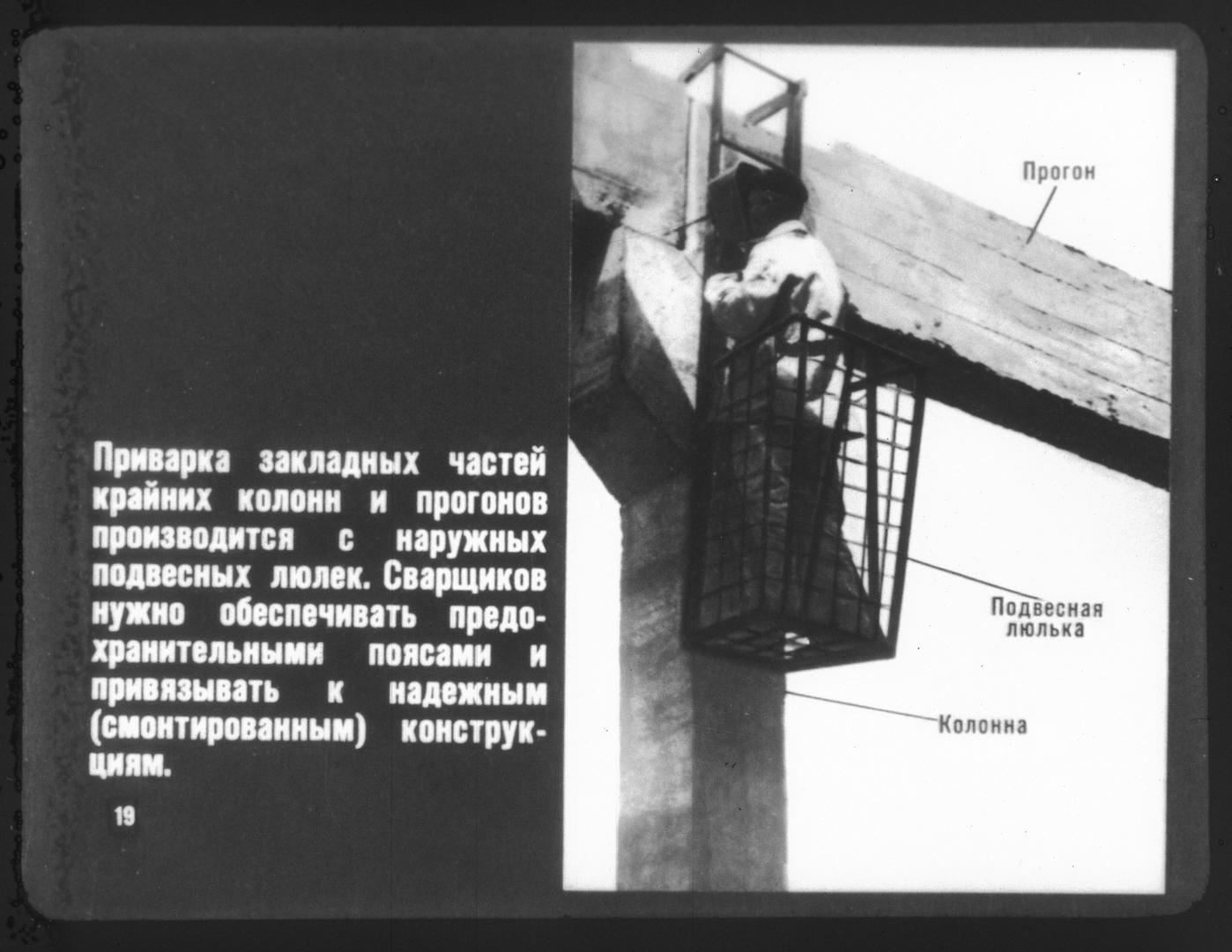 Приварка закладных частей крайних колонн и прогонов производится с наружных подвесных люлек. Сварщиков нужно обеспечивать предохранительными поясами и привязывать к надежным (смонтированным) конструкциям.

19

Прогон

Подвесная люлька

Колонна